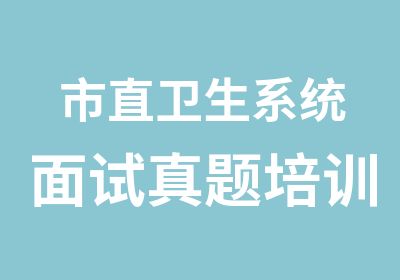 市直卫生系统
面试真题培训